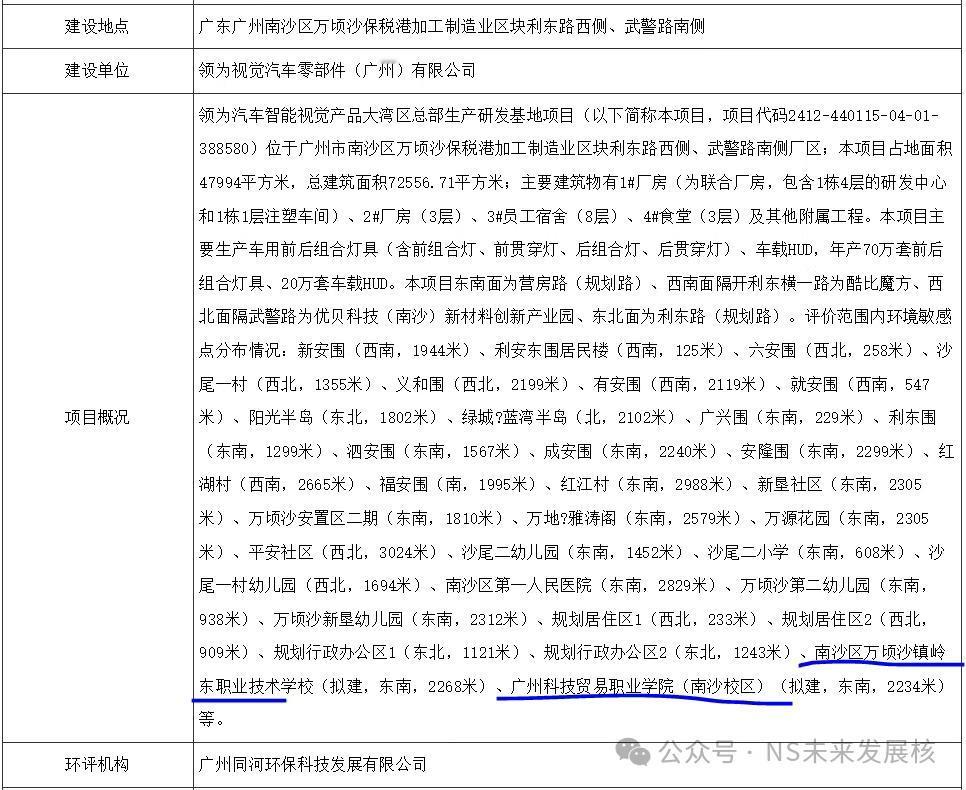 | 建设地点 | 广东广州南沙区万顷沙保税港加工制造业区块利东路西侧、武警路南侧 |
|---|---|
| 建设单位 | 领为视觉汽车零部件（广州）有限公司 |
| 项目概况 | 领为汽车智能视觉产品大湾区总部生产研发基地项目（以下简称本项目，项目代码2412-440115-04-01-388580）位于广州市南沙区万顷沙保税港加工制造业区块利东路西侧、武警路南侧厂区；本项目占地面积47994平方米，总建筑面积72556.71平方米；主要建筑物有1#厂房（为联合厂房，包含1栋4层的研发中心和1栋1层注塑车间）、2#厂房（3层）、3#员工宿舍（8层）、4#食堂（3层）及其他附属工程。本项目主要生产车用前后组合灯具（含前组合灯、前贯穿灯、后组合灯、后贯穿灯）、车载HUD，年产70万套前后组合灯具、20万套车载HUD。本项目东南面为营房路（规划路）、西南面隔开利东横一路为酷比魔方、西北面隔武警路为优贝科技（南沙）新材料创新产业园、东北面为利东路（规划路）。评价范围内环境敏感点分布情况：新安围（西南，1944米）、利安东围居民楼（西南，125米）、六安围（西北，258米）、沙尾一村（西北，1355米）、义和围（西北，2199米）、有安围（西南，2119米）、就安围（西南，547米）、阳光半岛（东北，1802米）、绿城?蓝湾半岛（北，2102米）、广兴围（东南，229米）、利东围（东南，1299米）、泗安围（东南，1567米）、成安围（东南，2240米）、安隆围（东南，2299米）、红湖村（西南，2665米）、福安围（南，1995米）、红江村（东南，2988米）、新垦社区（东南，2305米）、万顷沙安置区二期（东南，1810米）、万地?雅涛阁（东南，2579米）、万源花园（东南，2305米）、平安社区（西北，3024米）、沙尾二幼儿园（东南，1452米）、沙尾二小学（东南，608米）、沙尾一村幼儿园（西北，1694米）、南沙区第一人民医院（东南，2829米）、万顷沙第二幼儿园（东南，938米）、万顷沙新垦幼儿园（东南，2312米）、规划居住区1（西北，233米）、规划居住区2（西北，909米）、规划行政办公区1（东北，1121米）、规划行政办公区2（东北，1243米）、南沙区万顷沙镇岭东职业技术学校（拟建，东南，2268米）、广州科技贸易职业学院（南沙校区）（拟建，东南，2234米）等。 |
| 环评机构 | 广州同河环保科技发展有限公司 |

公众号 · NS未来发展核